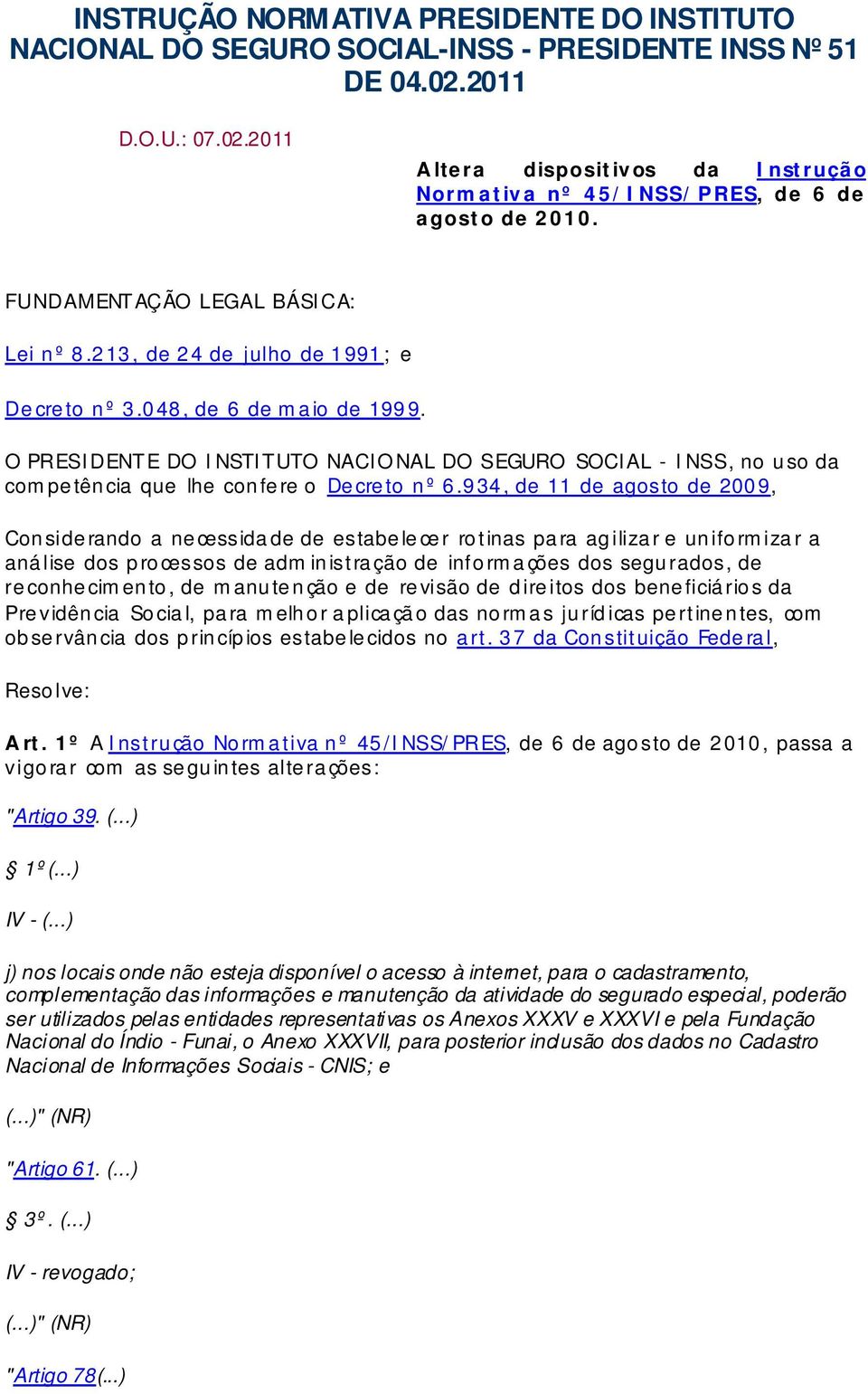 INSTRUÇÃO NORMATIVA PRESIDENTE DO INSTITUTO NACIONAL DO SEGURO SOCIAL-INSS - PRESIDENTE INSS Nº 51 DE 04.02.2011

D.O.U.: 07.02.2011

Altera dispositivos da Instrução Normativa nº 45/INSS/PRES, de 6 de agosto de 2010.

FUNDAMENTAÇÃO LEGAL BÁSICA:

Lei nº 8.213, de 24 de julho de 1991; e

Decreto nº 3.048, de 6 de maio de 1999.

O PRESIDENTE DO INSTITUTO NACIONAL DO SEGURO SOCIAL - INSS, no uso da competência que lhe confere o Decreto nº 6.934, de 11 de agosto de 2009,

Considerando a necessidade de estabelecer rotinas para agilizar e uniformizar a análise dos processos de administração de informações dos segurados, de reconhecimento, de manutenção e de revisão de direitos dos beneficiários da Previdência Social, para melhor aplicação das normas jurídicas pertinentes, com observância dos princípios estabelecidos no art. 37 da Constituição Federal,

Resolve:

Art. 1º A Instrução Normativa nº 45/INSS/PRES, de 6 de agosto de 2010, passa a vigorar com as seguintes alterações:

"Artigo 39. (...)

§ 1º (...)

IV - (...)

j) nos locais onde não esteja disponível o acesso à internet, para o cadastramento, complementação das informações e manutenção da atividade do segurado especial, poderão ser utilizados pelas entidades representativas os Anexos XXXV e XXXVI e pela Fundação Nacional do Índio - Funai, o Anexo XXXVII, para posterior inclusão dos dados no Cadastro Nacional de Informações Sociais - CNIS; e

(...)" (NR)

"Artigo 61. (...)

§ 3º. (...)

IV - revogado;

(...)" (NR)

"Artigo 78(...)